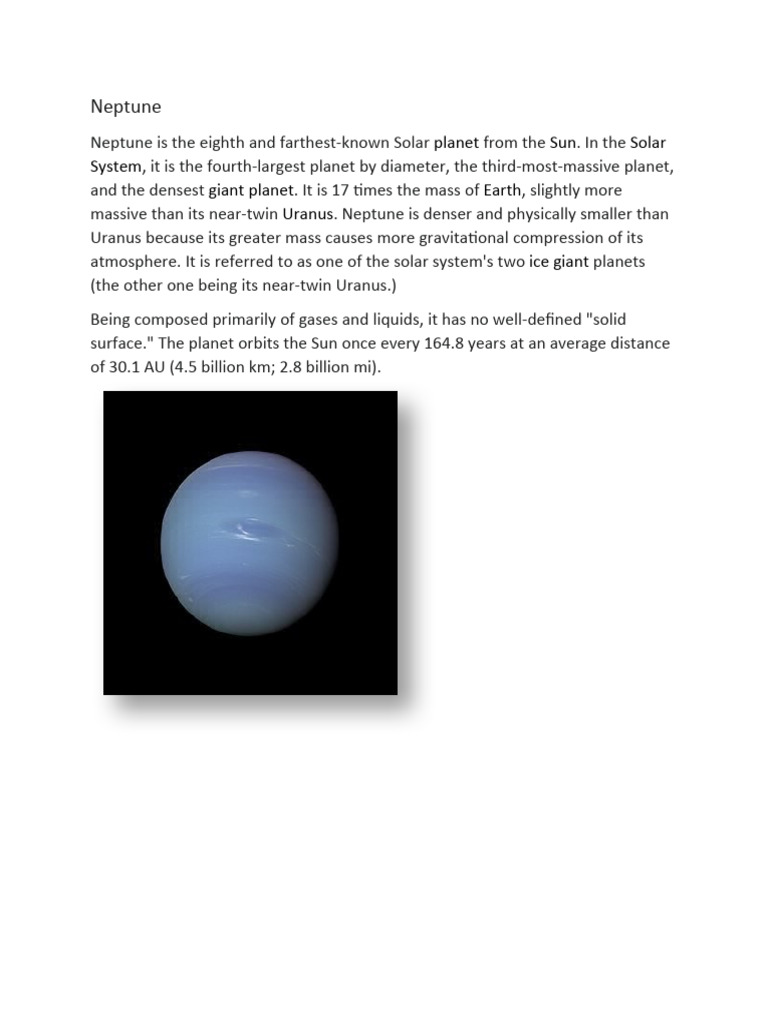 Neptune

Neptune is the eighth and farthest-known Solar planet from the Sun. In the Solar System, it is the fourth-largest planet by diameter, the third-most-massive planet, and the densest giant planet. It is 17 times the mass of Earth, slightly more massive than its near-twin Uranus. Neptune is denser and physically smaller than Uranus because its greater mass causes more gravitational compression of its atmosphere. It is referred to as one of the solar system's two ice giant planets (the other one being its near-twin Uranus.)

Being composed primarily of gases and liquids, it has no well-defined "solid surface." The planet orbits the Sun once every 164.8 years at an average distance of 30.1 AU (4.5 billion km; 2.8 billion mi).